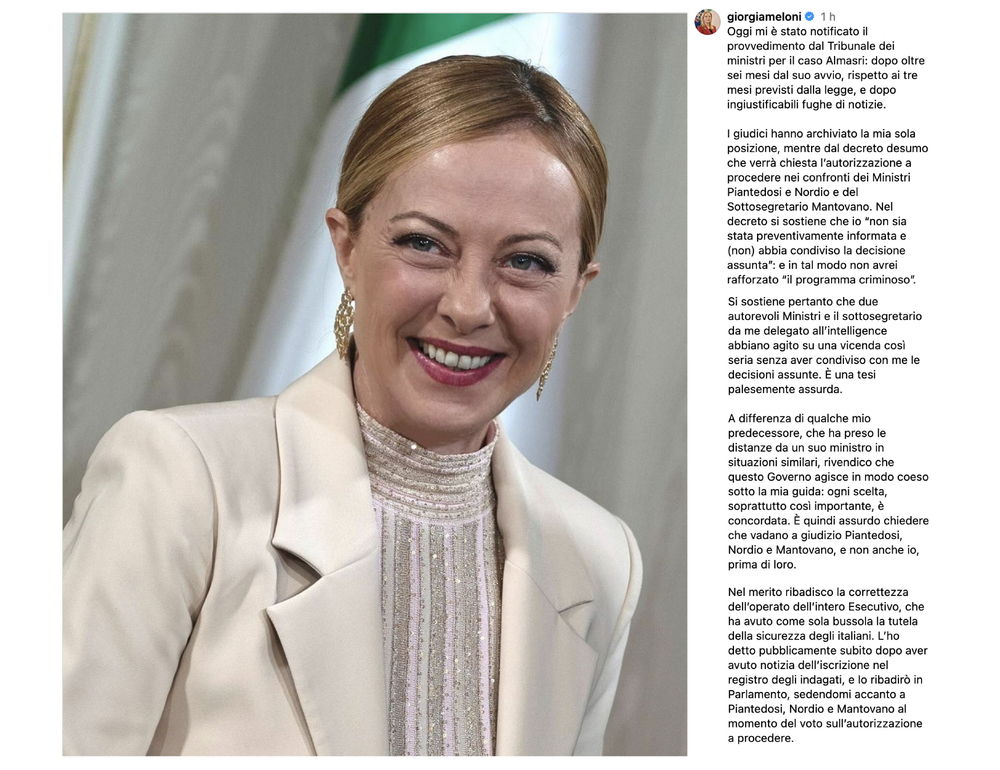 giorgiameloni 1 h
Oggi mi è stato notificato il provvedimento dal Tribunale dei ministri per il caso Almasri: dopo oltre sei mesi dal suo avvio, rispetto ai tre mesi previsti dalla legge, e dopo ingiustificabili fughe di notizie.

I giudici hanno archiviato la mia sola posizione, mentre dal decreto desumo che verrà chiesta l'autorizzazione a procedere nei confronti dei Ministri Piantedosi e Nordio e del Sottosegretario Mantovano. Nel decreto si sostiene che io "non sia stata preventivamente informata e (non) abbia condiviso la decisione assunta": e in tal modo non avrei rafforzato "il programma criminoso".

Si sostiene pertanto che due autorevoli Ministri e il sottosegretario da me delegato all'intelligence abbiano agito su una vicenda così seria senza aver condiviso con me le decisioni assunte. È una tesi palesemente assurda.

A differenza di qualche mio predecessore, che ha preso le distanze da un suo ministro in situazioni similari, rivendico che questo Governo agisce in modo coeso sotto la mia guida: ogni scelta, soprattutto così importante, è concordata. È quindi assurdo chiedere che vadano a giudizio Piantedosi, Nordio e Mantovano, e non anche io, prima di loro.

Nel merito ribadisco la correttezza dell'operato dell'intero Esecutivo, che ha avuto come sola bussola la tutela della sicurezza degli italiani. L'ho detto pubblicamente subito dopo aver avuto notizia dell'iscrizione nel registro degli indagati, e lo ribadirò in Parlamento, sedendomi accanto a Piantedosi, Nordio e Mantovano al momento del voto sull'autorizzazione a procedere.